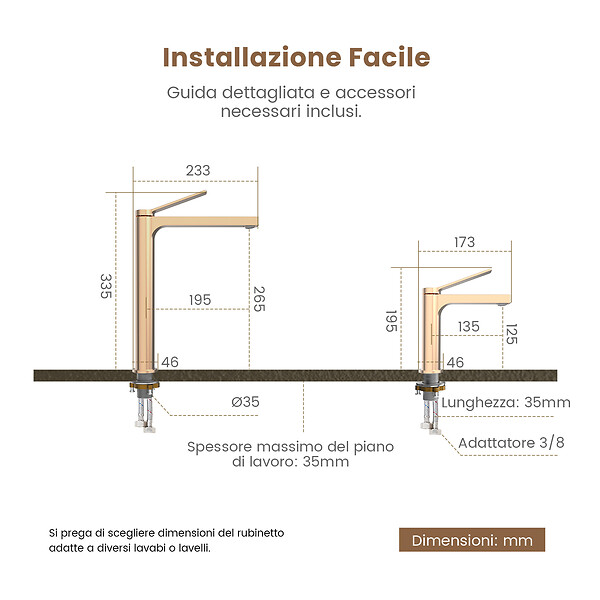 Installazione Facile

Guida dettagliata e accessori necessari inclusi.

233

335

195

265

46

Ø35

173

195

135

125

46

Lunghezza: 35mm

Adattatore 3/8

Spessore massimo del piano di lavoro: 35mm

Si prega di scegliere dimensioni del rubinetto adatte a diversi lavabi o lavelli.

Dimensioni: mm